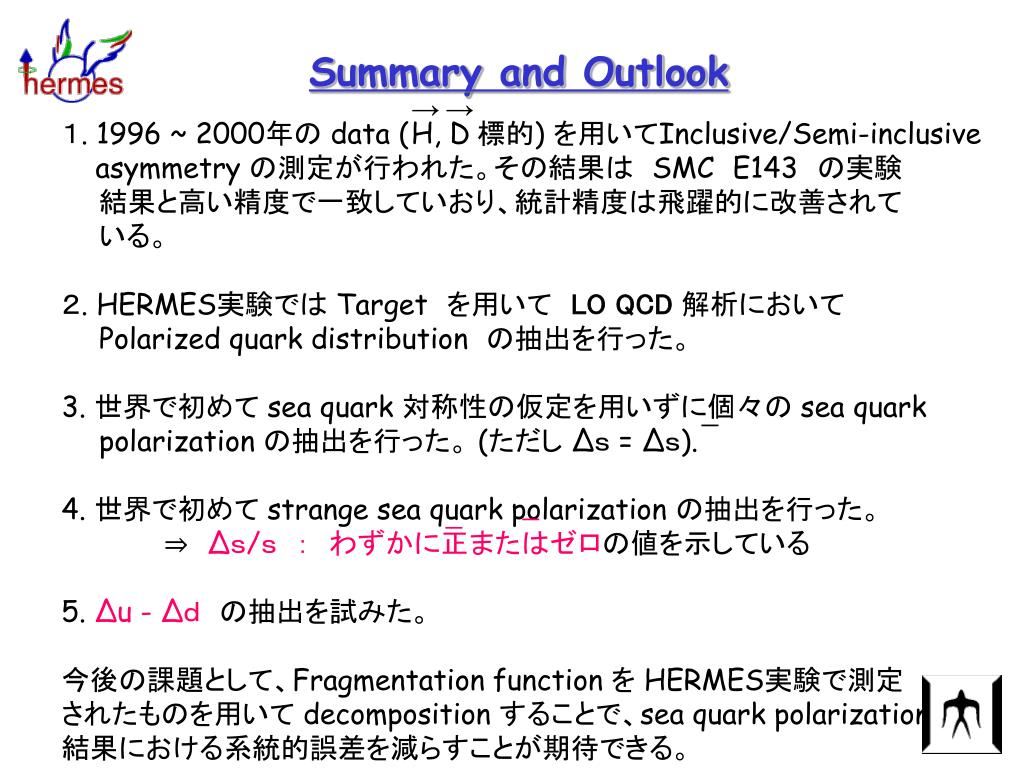 hermes

Summary and Outlook

1. 1996 ~ 2000年の data ($\vec{H}$, $\vec{D}$ 標的) を用いてInclusive/Semi-inclusive asymmetry の測定が行われた。その結果は SMC E143 の実験結果と高い精度で一致していおり、統計精度は飛躍的に改善されている。

2. HERMES実験では Target を用いて LO QCD 解析において Polarized quark distribution の抽出を行った。

3. 世界で初めて sea quark 対称性の仮定を用いずに個々の sea quark polarization の抽出を行った。(ただし $\Delta s = \Delta \bar{s}$).

4. 世界で初めて strange sea quark polarization の抽出を行った。
⇒ $\Delta s/s$ ： わずかに正またはゼロの値を示している

5. $\Delta \bar{u} - \Delta \bar{d}$ の抽出を試みた。

今後の課題として、Fragmentation function を HERMES実験で測定されたものを用いて decomposition することで、sea quark polarization 結果における系統的誤差を減らすことが期待できる。